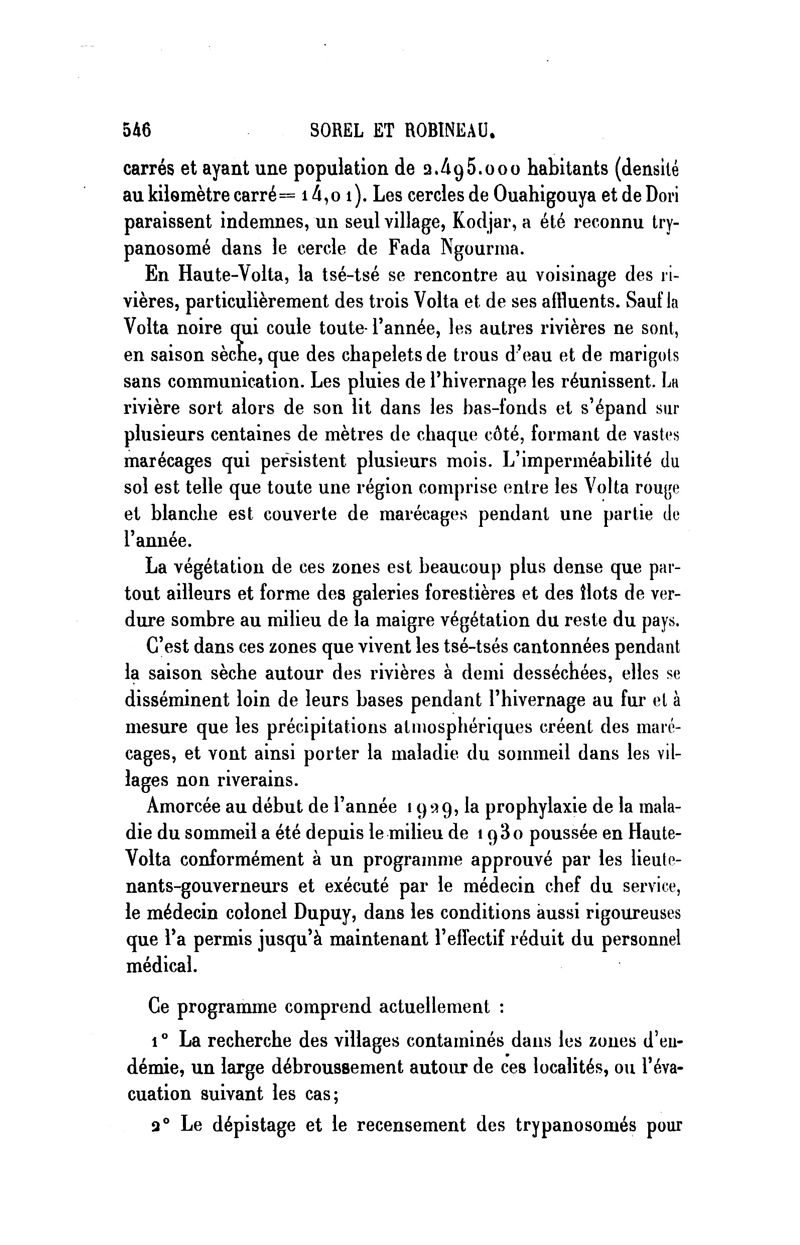 546 SOREL ET ROBINEAU.

carrés et ayant une population de 2.495.000 habitants (densité au kilomètre carré = 14,01). Les cercles de Ouahigouya et de Dori paraissent indemnes, un seul village, Kodjar, a été reconnu trypanosomé dans le cercle de Fada Ngourma.

En Haute-Volta, la tsé-tsé se rencontre au voisinage des rivières, particulièrement des trois Volta et de ses affluents. Sauf la Volta noire qui coule toute l'année, les autres rivières ne sont, en saison sèche, que des chapelets de trous d'eau et de marigots sans communication. Les pluies de l'hivernage les réunissent. La rivière sort alors de son lit dans les bas-fonds et s'épand sur plusieurs centaines de mètres de chaque côté, formant de vastes marécages qui persistent plusieurs mois. L'imperméabilité du sol est telle que toute une région comprise entre les Volta rouge et blanche est couverte de marécages pendant une partie de l'année.

La végétation de ces zones est beaucoup plus dense que partout ailleurs et forme des galeries forestières et des îlots de verdure sombre au milieu de la maigre végétation du reste du pays.

C'est dans ces zones que vivent les tsé-tsés cantonnées pendant la saison sèche autour des rivières à demi desséchées, elles se disséminent loin de leurs bases pendant l'hivernage au fur et à mesure que les précipitations atmosphériques créent des marécages, et vont ainsi porter la maladie du sommeil dans les villages non riverains.

Amorcée au début de l'année 1929, la prophylaxie de la maladie du sommeil a été depuis le milieu de 1930 poussée en Haute-Volta conformément à un programme approuvé par les lieutenants-gouverneurs et exécuté par le médecin chef du service, le médecin colonel Dupuy, dans les conditions aussi rigoureuses que l'a permis jusqu'à maintenant l'effectif réduit du personnel médical.

Ce programme comprend actuellement :

1° La recherche des villages contaminés dans les zones d'endémie, un large débroussement autour de ces localités, ou l'évacuation suivant les cas;

2° Le dépistage et le recensement des trypanosomés pour